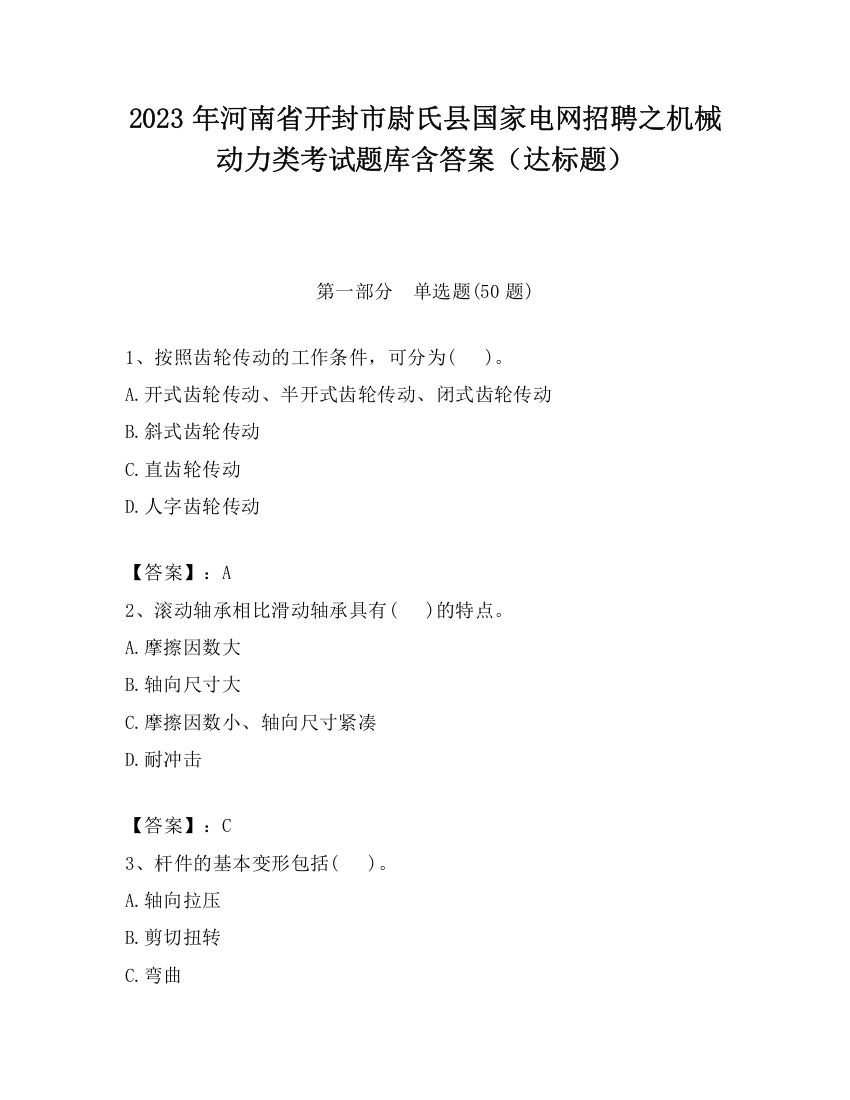 2023 年河南省开封市尉氏县国家电网招聘之机械动力类考试题库含答案（达标题）

第一部分　单选题(50 题)

1、按照齿轮传动的工作条件，可分为(　　)。

A.开式齿轮传动、半开式齿轮传动、闭式齿轮传动

B.斜式齿轮传动

C.直齿轮传动

D.人字齿轮传动

【答案】：A

2、滚动轴承相比滑动轴承具有(　　)的特点。

A.摩擦因数大

B.轴向尺寸大

C.摩擦因数小、轴向尺寸紧凑

D.耐冲击

【答案】：C

3、杆件的基本变形包括(　　)。

A.轴向拉压

B.剪切扭转

C.弯曲